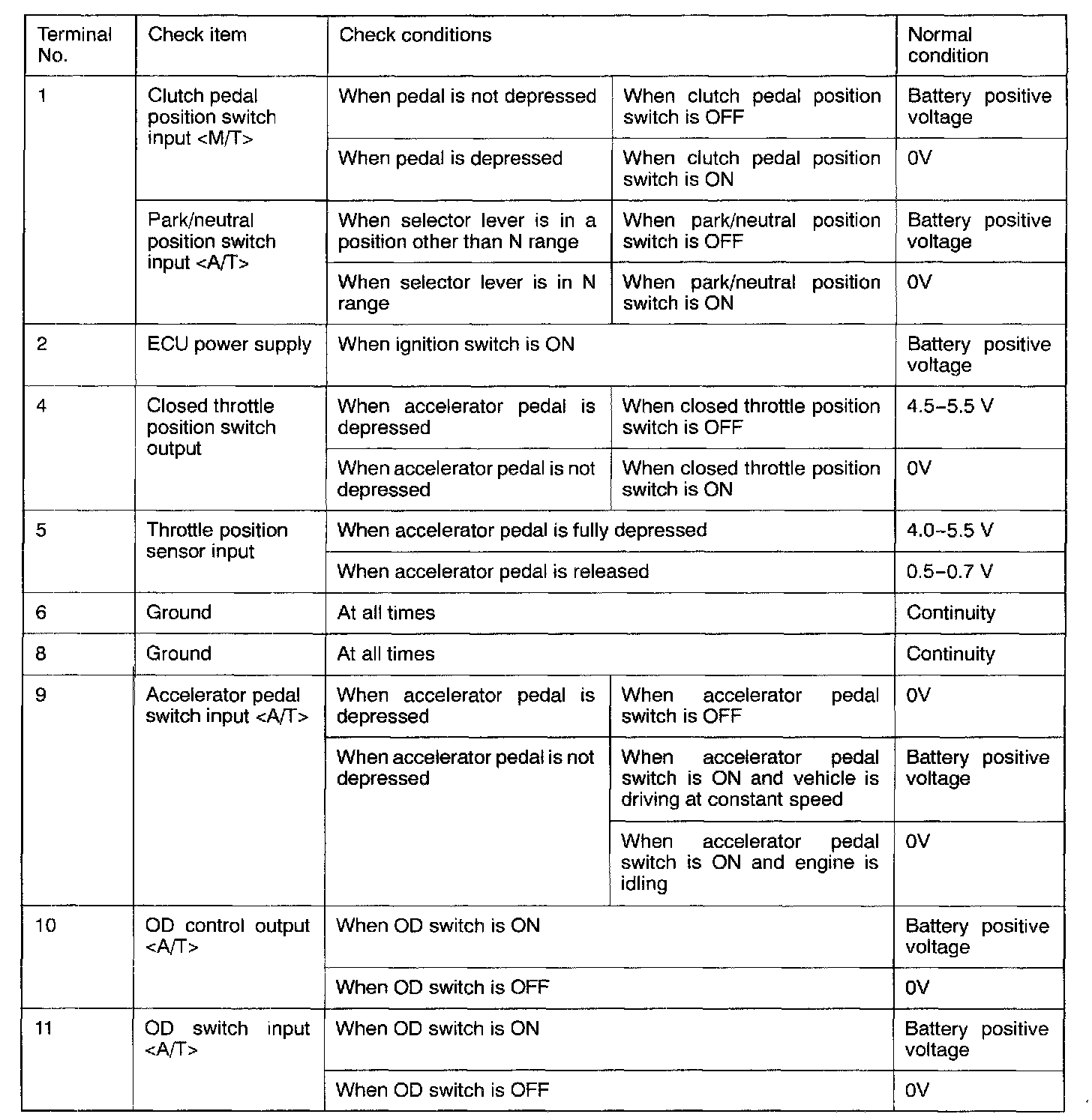 | Terminal No. | Check item | Check conditions | | Normal condition |
|---|---|---|---|---|
| 1 | Clutch pedal position switch input <M/T> | When pedal is not depressed | When clutch pedal position switch is OFF | Battery positive voltage |
| | | When pedal is depressed | When clutch pedal position switch is ON | 0V |
| | Park/neutral position switch input <A/T> | When selector lever is in a position other than N range | When park/neutral position switch is OFF | Battery positive voltage |
| | | When selector lever is in N range | When park/neutral position switch is ON | 0V |
| 2 | ECU power supply | When ignition switch is ON | | Battery positive voltage |
| 4 | Closed throttle position switch output | When accelerator pedal is depressed | When closed throttle position switch is OFF | 4.5–5.5 V |
| | | When accelerator pedal is not depressed | When closed throttle position switch is ON | 0V |
| 5 | Throttle position sensor input | When accelerator pedal is fully depressed | | 4.0–5.5 V |
| | | When accelerator pedal is released | | 0.5–0.7 V |
| 6 | Ground | At all times | | Continuity |
| 8 | Ground | At all times | | Continuity |
| 9 | Accelerator pedal switch input <A/T> | When accelerator pedal is depressed | When accelerator pedal switch is OFF | 0V |
| | | When accelerator pedal is not depressed | When accelerator pedal switch is ON and vehicle is driving at constant speed | Battery positive voltage |
| | | | When accelerator pedal switch is ON and engine is idling | 0V |
| 10 | OD control output <A/T> | When OD switch is ON | | Battery positive voltage |
| | | When OD switch is OFF | | 0V |
| 11 | OD switch input <A/T> | When OD switch is ON | | Battery positive voltage |
| | | When OD switch is OFF | | 0V |